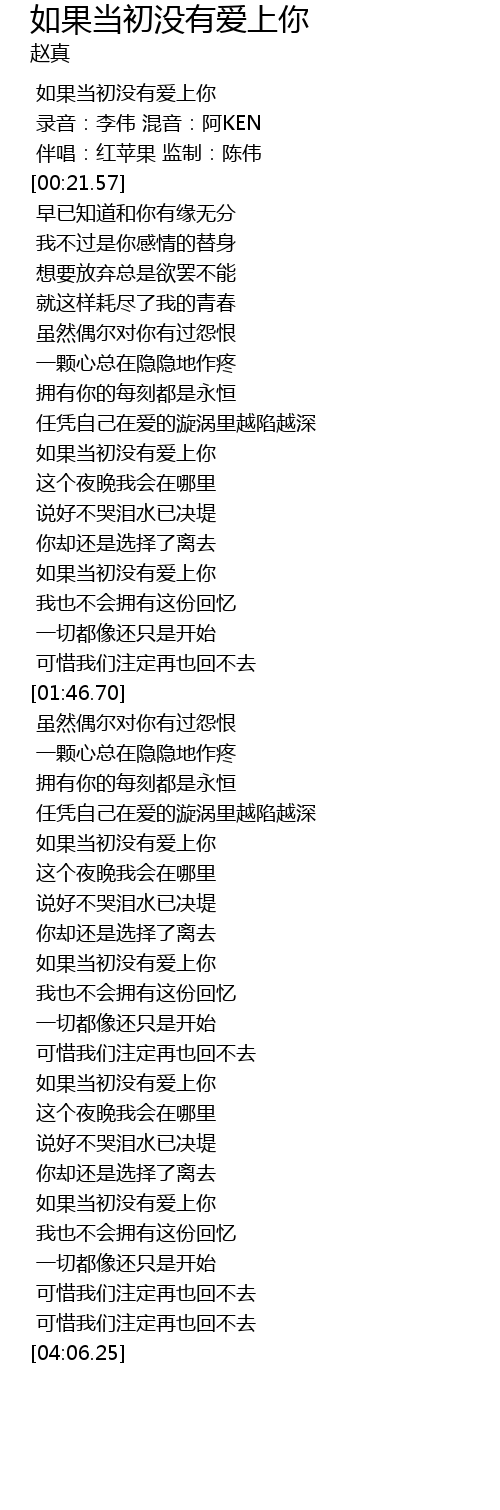 如果当初没有爱上你
赵真

如果当初没有爱上你
录音：李伟 混音：阿KEN
伴唱：红苹果 监制：陈伟
[00:21.57]
早已知道和你有缘无分
我不过是你感情的替身
想要放弃总是欲罢不能
就这样耗尽了我的青春
虽然偶尔对你有过怨恨
一颗心总在隐隐地作疼
拥有你的每刻都是永恒
任凭自己在爱的漩涡里越陷越深
如果当初没有爱上你
这个夜晚我会在哪里
说好不哭泪水已决堤
你却还是选择了离去
如果当初没有爱上你
我也不会拥有这份回忆
一切都像还只是开始
可惜我们注定再也回不去
[01:46.70]
虽然偶尔对你有过怨恨
一颗心总在隐隐地作疼
拥有你的每刻都是永恒
任凭自己在爱的漩涡里越陷越深
如果当初没有爱上你
这个夜晚我会在哪里
说好不哭泪水已决堤
你却还是选择了离去
如果当初没有爱上你
我也不会拥有这份回忆
一切都像还只是开始
可惜我们注定再也回不去
如果当初没有爱上你
这个夜晚我会在哪里
说好不哭泪水已决堤
你却还是选择了离去
如果当初没有爱上你
我也不会拥有这份回忆
一切都像还只是开始
可惜我们注定再也回不去
可惜我们注定再也回不去
[04:06.25]